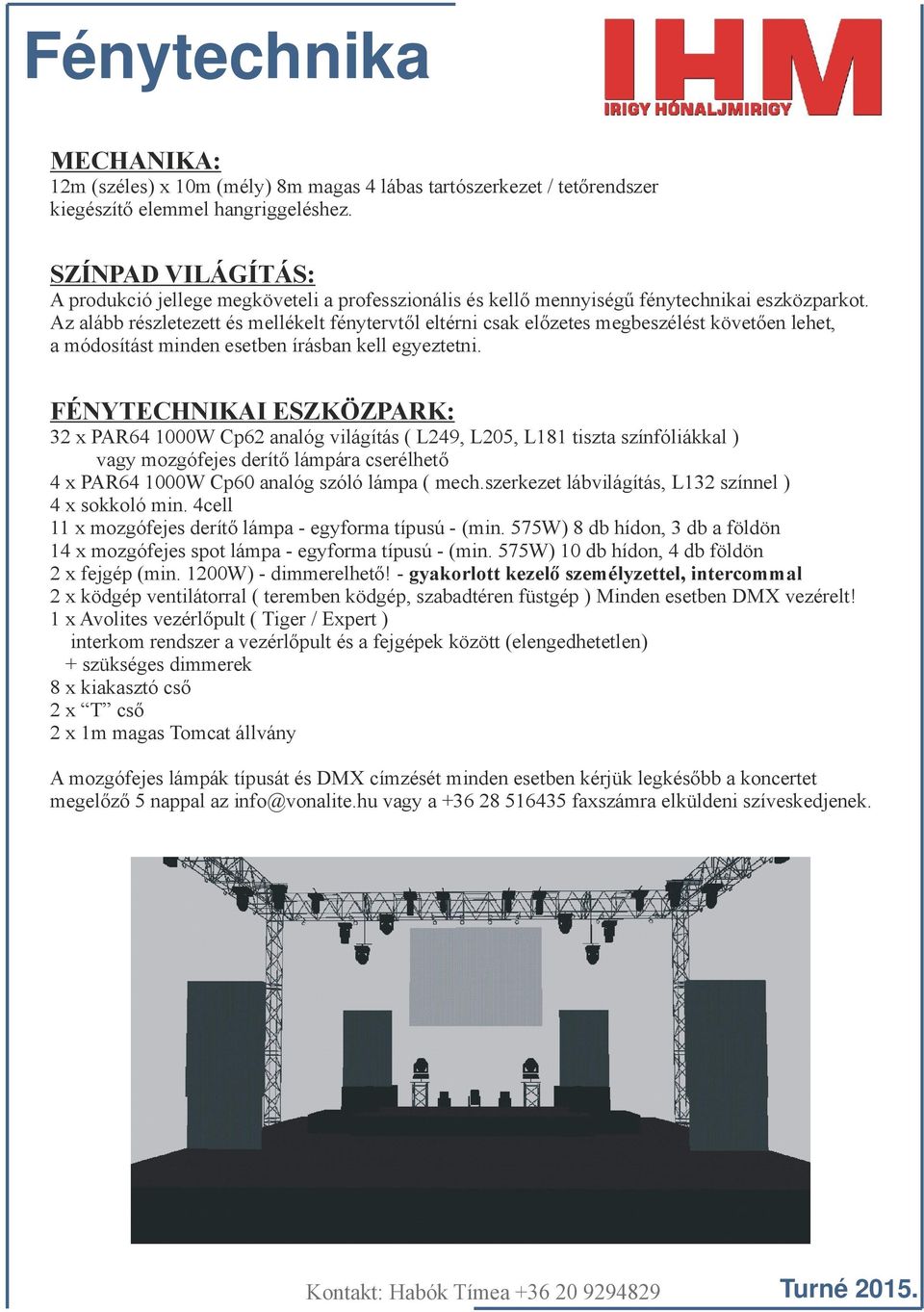 Fénytechnika

IHM
IRIGY HÓNALJMIRIGY

MECHANIKA:
12m (széles) x 10m (mély) 8m magas 4 lábas tartószerkezet / tetőrendszer kiegészítő elemmel hangriggeléshez.

SZÍNPAD VILÁGÍTÁS:
A produkció jellege megköveteli a professzionális és kellő mennyiségű fénytechnikai eszközparkot. Az alább részletezett és mellékelt fénytervtől eltérni csak előzetes megbeszélést követően lehet, a módosítást minden esetben írásban kell egyeztetni.

FÉNYTECHNIKAI ESZKÖZPARK:
32 x PAR64 1000W Cp62 analóg világítás ( L249, L205, L181 tiszta színfóliákkal )
vagy mozgófejes derítő lámpára cserélhető
4 x PAR64 1000W Cp60 analóg szóló lámpa ( mech.szerkezet lábvilágítás, L132 színnel )
4 x sokkoló min. 4cell
11 x mozgófejes derítő lámpa - egyforma típusú - (min. 575W) 8 db hídon, 3 db a földön
14 x mozgófejes spot lámpa - egyforma típusú - (min. 575W) 10 db hídon, 4 db földön
2 x fejgép (min. 1200W) - dimmerelhető! - gyakorlott kezelő személyzettel, intercommal
2 x ködgép ventilátorral ( teremben ködgép, szabadtéren füstgép ) Minden esetben DMX vezérelt!
1 x Avolites vezérlőpult ( Tiger / Expert )
interkom rendszer a vezérlőpult és a fejgépek között (elengedhetetlen)
+ szükséges dimmerek
8 x kiakasztó cső
2 x “T” cső
2 x 1m magas Tomcat állvány

A mozgófejes lámpák típusát és DMX címzését minden esetben kérjük legkésőbb a koncertet megelőző 5 nappal az info@vonalite.hu vagy a +36 28 516435 faxszámra elküldeni szíveskedjenek.

Kontakt: Habók Tímea +36 20 9294829
Turné 2015.